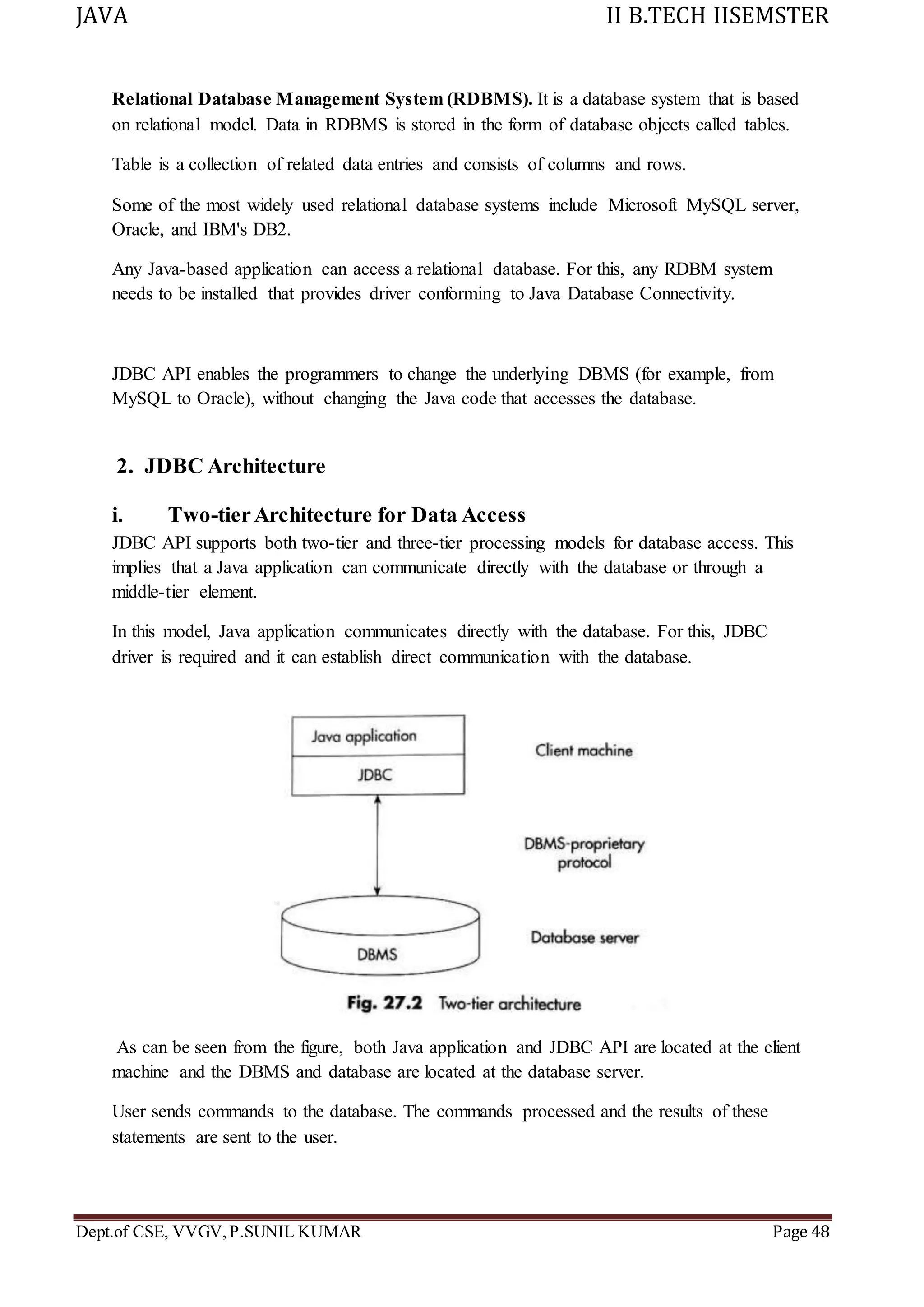 JAVA II B.TECH IISEMSTER

Relational Database Management System (RDBMS). It is a database system that is based on relational model. Data in RDBMS is stored in the form of database objects called tables.

Table is a collection of related data entries and consists of columns and rows.

Some of the most widely used relational database systems include Microsoft MySQL server, Oracle, and IBM's DB2.

Any Java-based application can access a relational database. For this, any RDBM system needs to be installed that provides driver conforming to Java Database Connectivity.

JDBC API enables the programmers to change the underlying DBMS (for example, from MySQL to Oracle), without changing the Java code that accesses the database.

2. JDBC Architecture

i. Two-tier Architecture for Data Access

JDBC API supports both two-tier and three-tier processing models for database access. This implies that a Java application can communicate directly with the database or through a middle-tier element.

In this model, Java application communicates directly with the database. For this, JDBC driver is required and it can establish direct communication with the database.

Java application
JDBC
Client machine
DBMS-proprietary protocol
DBMS
Database server

Fig. 27.2 Two-tier architecture

As can be seen from the figure, both Java application and JDBC API are located at the client machine and the DBMS and database are located at the database server.

User sends commands to the database. The commands processed and the results of these statements are sent to the user.

Dept.of CSE, VVGV, P.SUNIL KUMAR Page 48